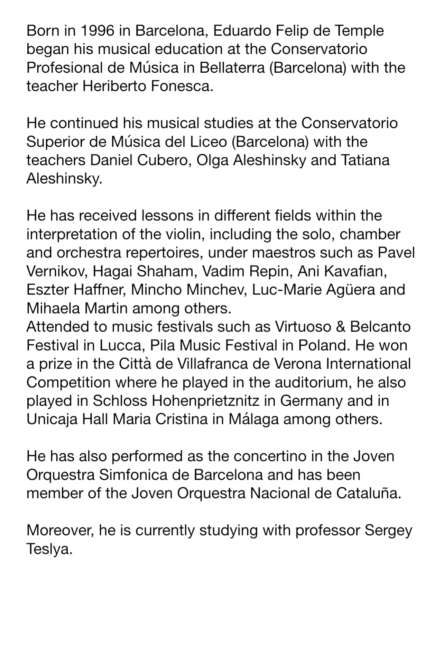 Born in 1996 in Barcelona, Eduardo Felip de Temple began his musical education at the Conservatorio Profesional de Música in Bellaterra (Barcelona) with the teacher Heriberto Fonesca.

He continued his musical studies at the Conservatorio Superior de Música del Liceo (Barcelona) with the teachers Daniel Cubero, Olga Aleshinsky and Tatiana Aleshinsky.

He has received lessons in different fields within the interpretation of the violin, including the solo, chamber and orchestra repertoires, under maestros such as Pavel Vernikov, Hagai Shaham, Vadim Repin, Ani Kavafian, Eszter Haffner, Mincho Minchev, Luc-Marie Agüera and Mihaela Martin among others.
Attended to music festivals such as Virtuoso & Belcanto Festival in Lucca, Pila Music Festival in Poland. He won a prize in the Città de Villafranca de Verona International Competition where he played in the auditorium, he also played in Schloss Hohenprietznitz in Germany and in Unicaja Hall Maria Cristina in Málaga among others.

He has also performed as the concertino in the Joven Orquestra Simfonica de Barcelona and has been member of the Joven Orquestra Nacional de Cataluña.

Moreover, he is currently studying with professor Sergey Teslya.